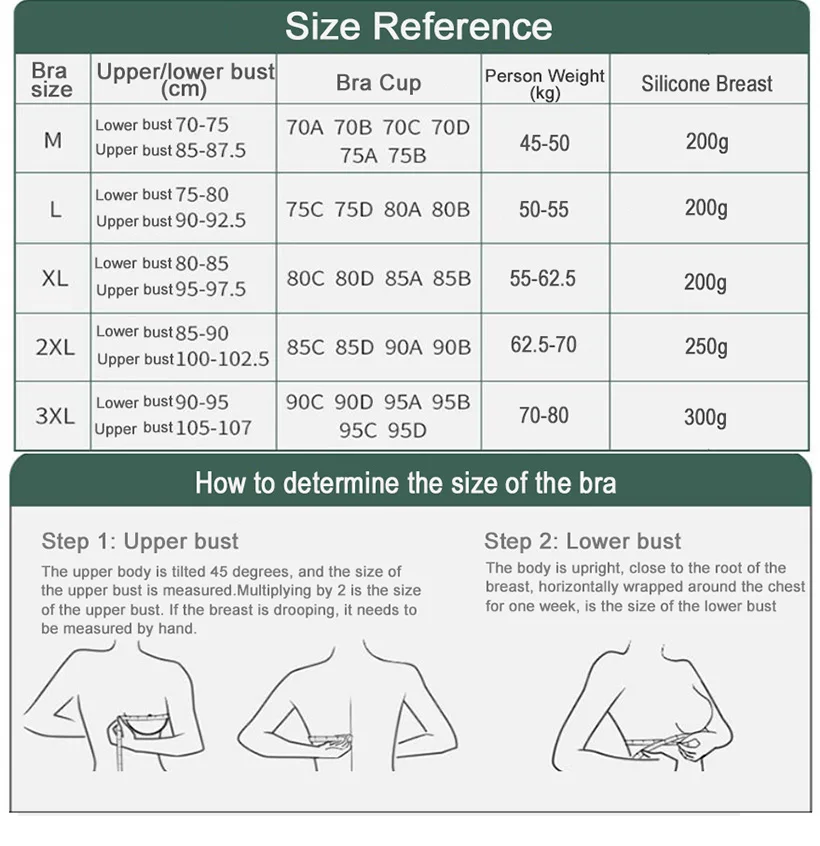 Size Reference

| Bra size | Upper/lower bust (cm) | Bra Cup | Person Weight (kg) | Silicone Breast |
|---|---|---|---|---|
| M | Lower bust 70-75 Upper bust 85-87.5 | 70A 70B 70C 70D 75A 75B | 45-50 | 200g |
| L | Lower bust 75-80 Upper bust 90-92.5 | 75C 75D 80A 80B | 50-55 | 200g |
| XL | Lower bust 80-85 Upper bust 95-97.5 | 80C 80D 85A 85B | 55-62.5 | 200g |
| 2XL | Lower bust 85-90 Upper bust 100-102.5 | 85C 85D 90A 90B | 62.5-70 | 250g |
| 3XL | Lower bust 90-95 Upper bust 105-107 | 90C 90D 95A 95B 95C 95D | 70-80 | 300g |

How to determine the size of the bra

Step 1: Upper bust

The upper body is tilted 45 degrees, and the size of the upper bust is measured.Multiplying by 2 is the size of the upper bust. If the breast is drooping, it needs to be measured by hand.

Step 2: Lower bust

The body is upright, close to the root of the breast, horizontally wrapped around the chest for one week, is the size of the lower bust